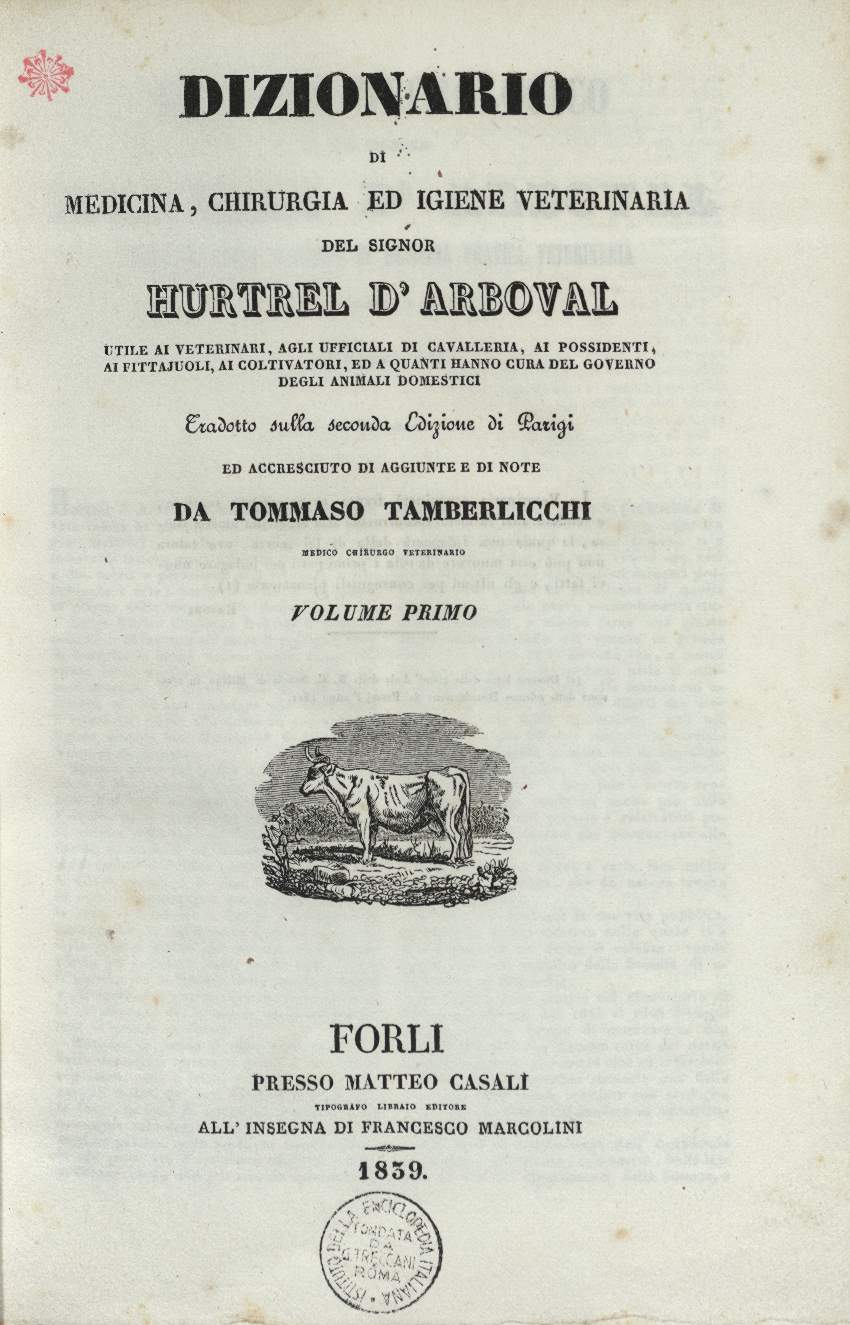 DIZIONARIO

DI

MEDICINA, CHIRURGIA ED IGIENE VETERINARIA

DEL SIGNOR

HURTREL D' ARBOVAL

UTILE AI VETERINARI, AGLI UFFICIALI DI CAVALLERIA, AI POSSIDENTI, AI FITTAJUOLI, AI COLTIVATORI, ED A QUANTI HANNO CURA DEL GOVERNO DEGLI ANIMALI DOMESTICI

Tradotto sulla seconda Edizione di Parigi

ED ACCRESCIUTO DI AGGIUNTE E DI NOTE

DA TOMMASO TAMBERLICCHI

MEDICO CHIRURGO VETERINARIO

VOLUME PRIMO

FORLÌ

PRESSO MATTEO CASALI

TIPOGRAFO LIBRAIO EDITORE

ALL' INSEGNA DI FRANCESCO MARCOLINI

1839.

ISTITUTO DELLA ENCICLOPEDIA ITALIANA FONDATA DA G. TRECCANI ROMA